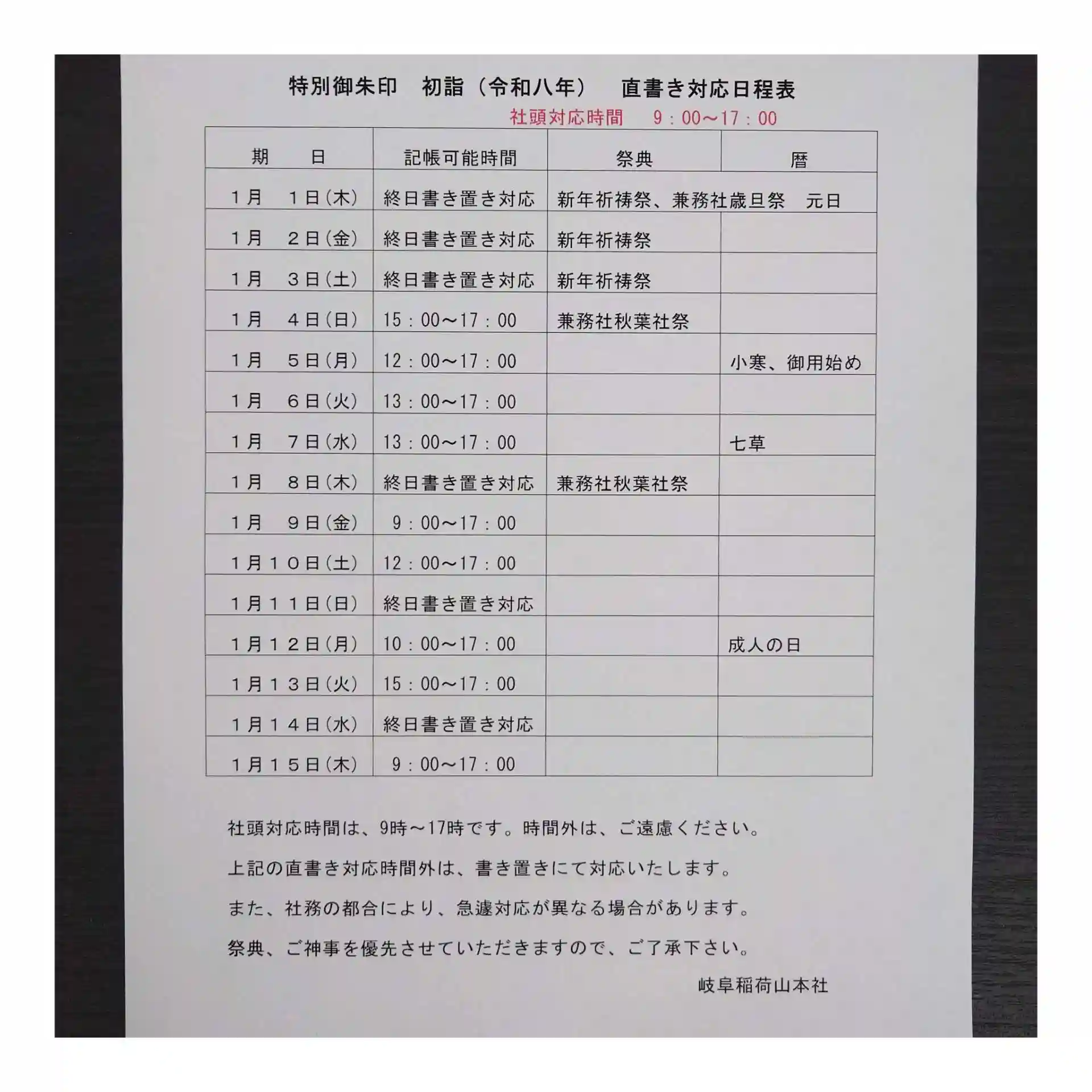 特別御朱印　初詣（令和八年）　直書き対応日程表

社頭対応時間　9：00～17：00

| 期　日 | 記帳可能時間 | 祭典 | 暦 |
|---|---|---|---|
| 1月　1日(木) | 終日書き置き対応 | 新年祈祷祭、兼務社歳旦祭 | 元日 |
| 1月　2日(金) | 終日書き置き対応 | 新年祈祷祭 | |
| 1月　3日(土) | 終日書き置き対応 | 新年祈祷祭 | |
| 1月　4日(日) | 15：00～17：00 | 兼務社秋葉社祭 | |
| 1月　5日(月) | 12：00～17：00 | | 小寒、御用始め |
| 1月　6日(火) | 13：00～17：00 | | |
| 1月　7日(水) | 13：00～17：00 | | 七草 |
| 1月　8日(木) | 終日書き置き対応 | 兼務社秋葉社祭 | |
| 1月　9日(金) | 9：00～17：00 | | |
| 1月10日(土) | 12：00～17：00 | | |
| 1月11日(日) | 終日書き置き対応 | | |
| 1月12日(月) | 10：00～17：00 | | 成人の日 |
| 1月13日(火) | 15：00～17：00 | | |
| 1月14日(水) | 終日書き置き対応 | | |
| 1月15日(木) | 9：00～17：00 | | |

社頭対応時間は、9時～17時です。時間外は、ご遠慮ください。

上記の直書き対応時間外は、書き置きにて対応いたします。

また、社務の都合により、急遽対応が異なる場合があります。

祭典、ご神事を優先させていただきますので、ご了承下さい。

岐阜稲荷山本社